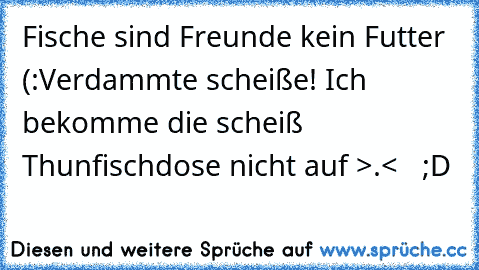 Fische sind Freunde kein Futter (:Verdammte scheiße! Ich bekomme die scheiß Thunfischdose nicht auf >.<   ;D

Diesen und weitere Sprüche auf www.sprüche.cc